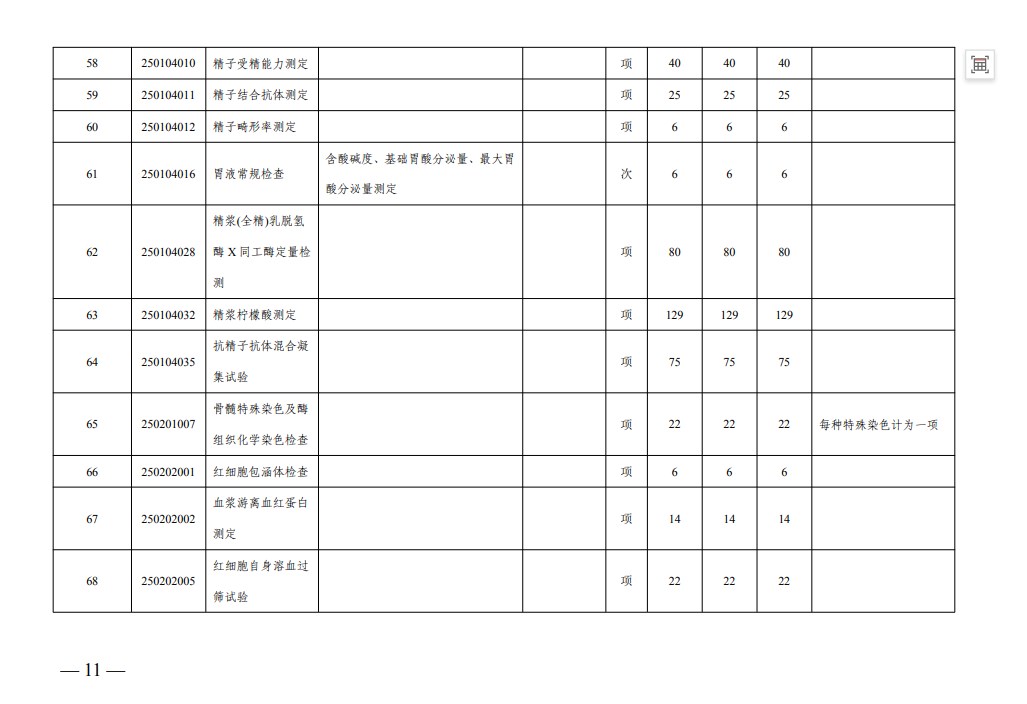 | 58 | 250104010 | 精子受精能力测定 |  |  | 项 | 40 | 40 | 40 |  |
|---|---|---|---|---|---|---|---|---|---|
| 59 | 250104011 | 精子结合抗体测定 |  |  | 项 | 25 | 25 | 25 |  |
| 60 | 250104012 | 精子畸形率测定 |  |  | 项 | 6 | 6 | 6 |  |
| 61 | 250104016 | 胃液常规检查 | 含酸碱度、基础胃酸分泌量、最大胃酸分泌量测定 |  | 次 | 6 | 6 | 6 |  |
| 62 | 250104028 | 精浆(全精)乳脱氢酶X同工酶定量检测 |  |  | 项 | 80 | 80 | 80 |  |
| 63 | 250104032 | 精浆柠檬酸测定 |  |  | 项 | 129 | 129 | 129 |  |
| 64 | 250104035 | 抗精子抗体混合凝集试验 |  |  | 项 | 75 | 75 | 75 |  |
| 65 | 250201007 | 骨髓特殊染色及酶组织化学染色检查 |  |  | 项 | 22 | 22 | 22 | 每种特殊染色计为一项 |
| 66 | 250202001 | 红细胞包涵体检查 |  |  | 项 | 6 | 6 | 6 |  |
| 67 | 250202002 | 血浆游离血红蛋白测定 |  |  | 项 | 14 | 14 | 14 |  |
| 68 | 250202005 | 红细胞自身溶血过筛试验 |  |  | 项 | 22 | 22 | 22 |  |

— 11 —